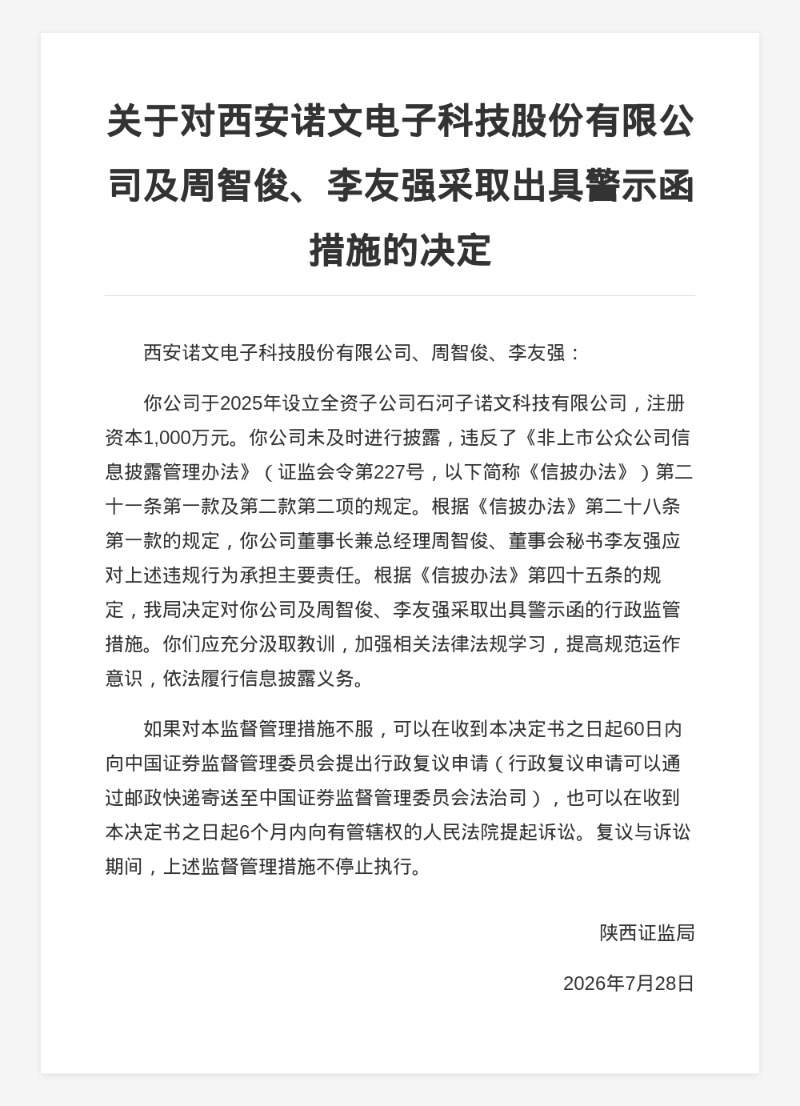 关于对西安诺文电子科技股份有限公司及周智俊、李友强采取出具警示函措施的决定

西安诺文电子科技股份有限公司、周智俊、李友强：

你公司于2025年设立全资子公司石河子诺文科技有限公司，注册资本1,000万元。你公司未及时进行披露，违反了《非上市公众公司信息披露管理办法》（证监会令第227号，以下简称《信披办法》）第二十一条第一款及第二款第二项的规定。根据《信披办法》第二十八条第一款的规定，你公司董事长兼总经理周智俊、董事会秘书李友强应对上述违规行为承担主要责任。根据《信披办法》第四十五条的规定，我局决定对你公司及周智俊、李友强采取出具警示函的行政监管措施。你们应充分汲取教训，加强相关法律法规学习，提高规范运作意识，依法履行信息披露义务。

如果对本监督管理措施不服，可以在收到本决定书之日起60日内向中国证券监督管理委员会提出行政复议申请（行政复议申请可以通过邮政快递寄送至中国证券监督管理委员会法治司），也可以在收到本决定书之日起6个月内向有管辖权的人民法院提起诉讼。复议与诉讼期间，上述监督管理措施不停止执行。

陕西证监局

2026年7月28日